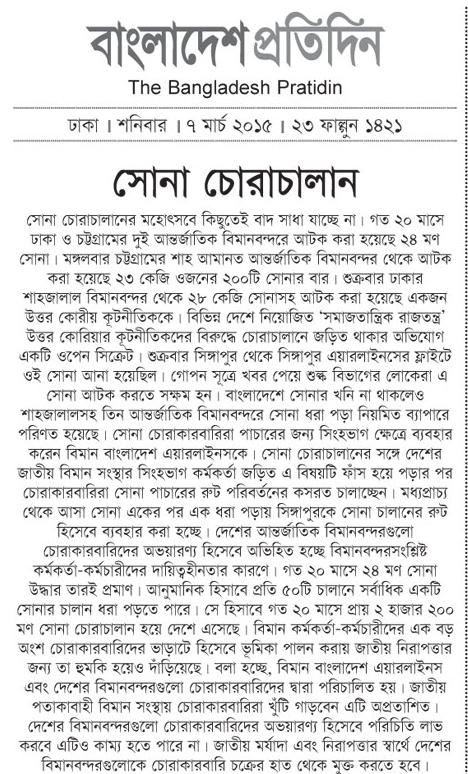 বাংলাদেশ প্রতিদিন
The Bangladesh Pratidin

ঢাকা । শনিবার । ৭ মার্চ ২০১৫ । ২৩ ফাল্গুন ১৪২১

সোনা চোরাচালান

সোনা চোরাচালানের মহোৎসবে কিছুতেই বাদ সাধা যাচ্ছে না। গত ২০ মাসে ঢাকা ও চট্টগ্রামের দুই আন্তর্জাতিক বিমানবন্দরে আটক করা হয়েছে ২৪ মণ সোনা। মঙ্গলবার চট্টগ্রামের শাহ আমানত আন্তর্জাতিক বিমানবন্দর থেকে আটক করা হয়েছে ২৩ কেজি ওজনের ২০০টি সোনার বার। শুক্রবার ঢাকার শাহজালাল বিমানবন্দর থেকে ২৮ কেজি সোনাসহ আটক করা হয়েছে একজন উত্তর কোরীয় কূটনীতিককে। বিভিন্ন দেশে নিয়োজিত 'সমাজতান্ত্রিক রাজতন্ত্র' উত্তর কোরিয়ার কূটনীতিকদের বিরুদ্ধে চোরাচালানে জড়িত থাকার অভিযোগ একটি ওপেন সিক্রেট। শুক্রবার সিঙ্গাপুর থেকে সিঙ্গাপুর এয়ারলাইনসের ফ্লাইটে ওই সোনা আনা হয়েছিল। গোপন সূত্রে খবর পেয়ে শুল্ক বিভাগের লোকেরা এ সোনা আটক করতে সক্ষম হন। বাংলাদেশে সোনার খনি না থাকলেও শাহজালালসহ তিন আন্তর্জাতিক বিমানবন্দরে সোনা ধরা পড়া নিয়মিত ব্যাপারে পরিণত হয়েছে। সোনা চোরাকারবারিরা পাচারের জন্য সিংহভাগ ক্ষেত্রে ব্যবহার করেন বিমান বাংলাদেশ এয়ারলাইনসকে। সোনা চোরাচালানের সঙ্গে দেশের জাতীয় বিমান সংস্থার সিংহভাগ কর্মকর্তা জড়িত এ বিষয়টি ফাঁস হয়ে পড়ার পর চোরাকারবারিরা সোনা পাচারের রুট পরিবর্তনের কসরত চালাচ্ছেন। মধ্যপ্রাচ্য থেকে আসা সোনা একের পর এক ধরা পড়ায় সিঙ্গাপুরকে সোনা চালানের রুট হিসেবে ব্যবহার করা হচ্ছে। দেশের আন্তর্জাতিক বিমানবন্দরগুলো চোরাকারবারিদের অভয়ারণ্য হিসেবে অভিহিত হচ্ছে বিমানবন্দরসংশ্লিষ্ট কর্মকর্তা-কর্মচারীদের দায়িত্বহীনতার কারণে। গত ২০ মাসে ২৪ মণ সোনা উদ্ধার তারই প্রমাণ। আনুমানিক হিসাবে প্রতি ৫০টি চালানে সর্বাধিক একটি সোনার চালান ধরা পড়তে পারে। সে হিসাবে গত ২০ মাসে প্রায় ২ হাজার ২০০ মণ সোনা চোরাচালান হয়ে দেশে এসেছে। বিমান কর্মকর্তা-কর্মচারীদের এক বড় অংশ চোরাকারবারিদের ভাড়াটে হিসেবে ভূমিকা পালন করায় জাতীয় নিরাপত্তার জন্য তা হুমকি হয়েও দাঁড়িয়েছে। বলা হচ্ছে, বিমান বাংলাদেশ এয়ারলাইনস এবং দেশের বিমানবন্দরগুলো চোরাকারবারিদের দ্বারা পরিচালিত হয়। জাতীয় পতাকাবাহী বিমান সংস্থায় চোরাকারবারিরা খুঁটি গাড়বেন এটি অপ্রত্যাশিত। দেশের বিমানবন্দরগুলো চোরাকারবারিদের অভয়ারণ্য হিসেবে পরিচিতি লাভ করবে এটিও কাম্য হতে পারে না। জাতীয় মর্যাদা এবং নিরাপত্তার স্বার্থে দেশের বিমানবন্দরগুলোকে চোরাকারবারি চক্রের হাত থেকে মুক্ত করতে হবে।